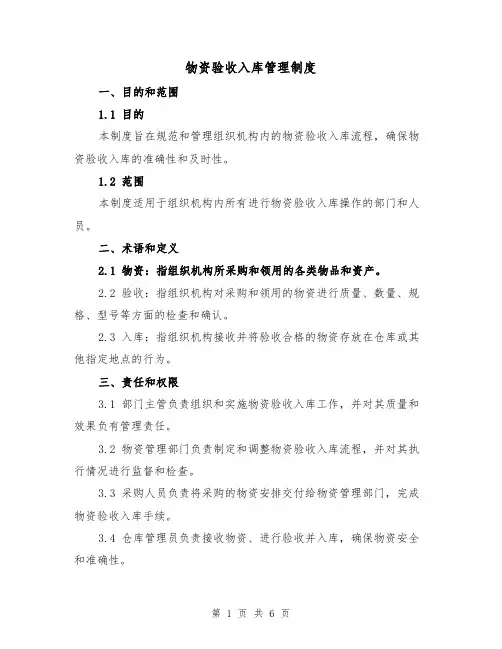 物资验收入库管理制度

一、目的和范围

1.1 目的

本制度旨在规范和管理组织机构内的物资验收入库流程，确保物资验收入库的准确性和及时性。

1.2 范围

本制度适用于组织机构内所有进行物资验收入库操作的部门和人员。

二、术语和定义

2.1 物资：指组织机构所采购和领用的各类物品和资产。

2.2 验收：指组织机构对采购和领用的物资进行质量、数量、规格、型号等方面的检查和确认。

2.3 入库：指组织机构接收并将验收合格的物资存放在仓库或其他指定地点的行为。

三、责任和权限

3.1 部门主管负责组织和实施物资验收入库工作，并对其质量和效果负有管理责任。

3.2 物资管理部门负责制定和调整物资验收入库流程，并对其执行情况进行监督和检查。

3.3 采购人员负责将采购的物资安排交付给物资管理部门，完成物资验收入库手续。

3.4 仓库管理员负责接收物资、进行验收并入库，确保物资安全和准确性。

第 1 页 共 6 页